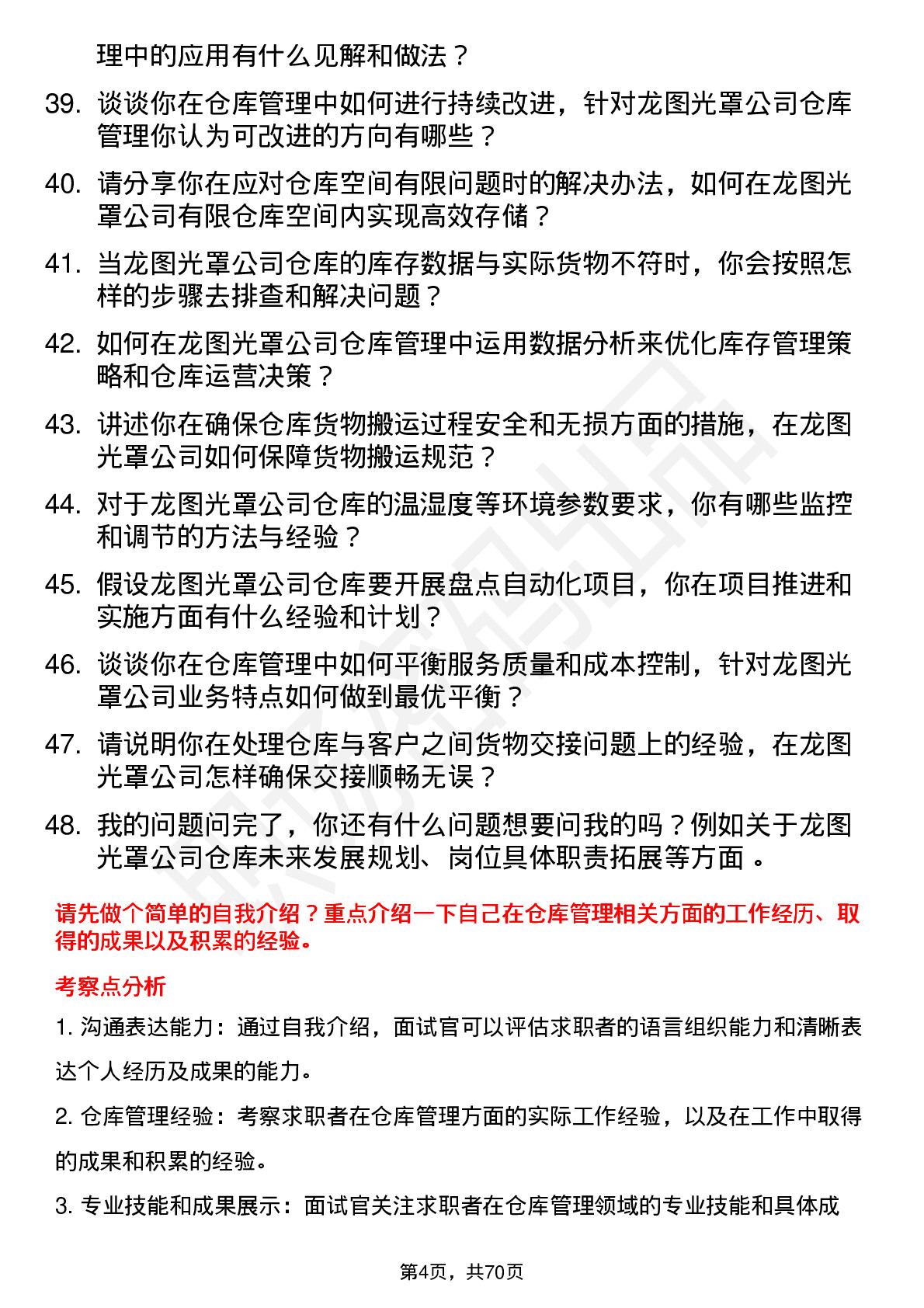 理中的应用有什么见解和做法？

39. 谈谈你在仓库管理中如何进行持续改进，针对龙图光罩公司仓库管理你认为可改进的方向有哪些？

40. 请分享你在应对仓库空间有限问题时的解决办法，如何在龙图光罩公司有限仓库空间内实现高效存储？

41. 当龙图光罩公司仓库的库存数据与实际货物不符时，你会按照怎样的步骤去排查和解决问题？

42. 如何在龙图光罩公司仓库管理中运用数据分析来优化库存管理策略和仓库运营决策？

43. 讲述你在确保仓库货物搬运过程安全和无损方面的措施，在龙图光罩公司如何保障货物搬运规范？

44. 对于龙图光罩公司仓库的温湿度等环境参数要求，你有哪些监控和调节的方法与经验？

45. 假设龙图光罩公司仓库要开展盘点自动化项目，你在项目推进和实施方面有什么经验和计划？

46. 谈谈你在仓库管理中如何平衡服务质量和成本控制，针对龙图光罩公司业务特点如何做到最优平衡？

47. 请说明你在处理仓库与客户之间货物交接问题上的经验，在龙图光罩公司怎样确保交接顺畅无误？

48. 我的问题问完了，你还有什么问题想要问我的吗？例如关于龙图光罩公司仓库未来发展规划、岗位具体职责拓展等方面 。

请先做个简单的自我介绍？重点介绍一下自己在仓库管理相关方面的工作经历、取得的成果以及积累的经验。

考察点分析

1. 沟通表达能力：通过自我介绍，面试官可以评估求职者的语言组织能力和清晰表达个人经历及成果的能力。

2. 仓库管理经验：考察求职者在仓库管理方面的实际工作经验，以及在工作中取得的成果和积累的经验。

3. 专业技能和成果展示：面试官关注求职者在仓库管理领域的专业技能和具体成

第4页，共70页